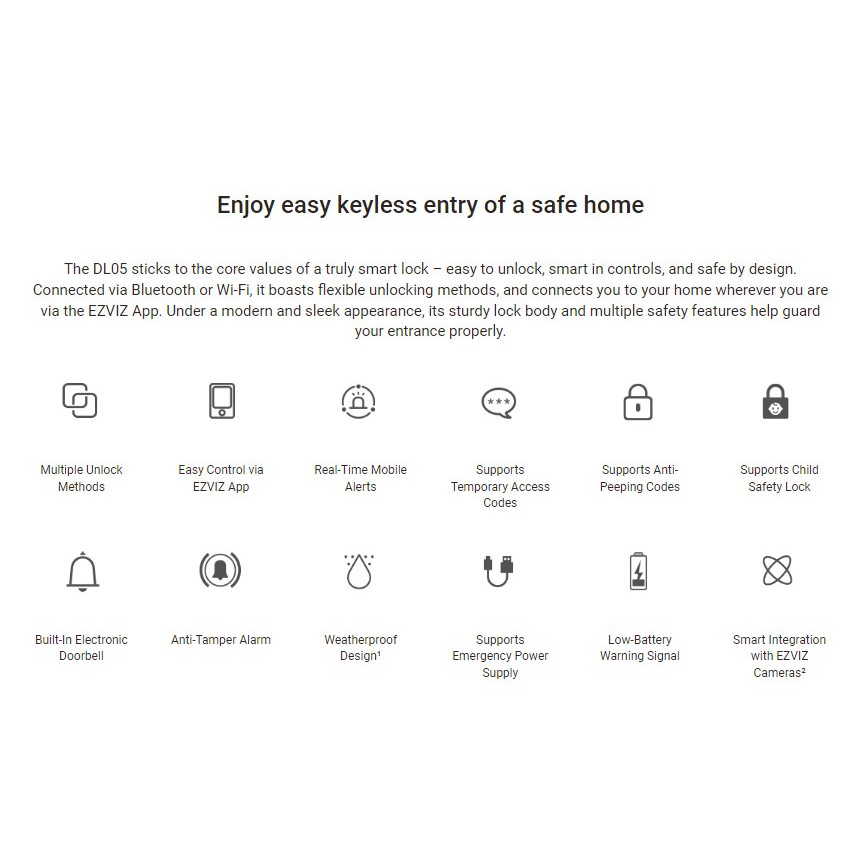 Enjoy easy keyless entry of a safe home

The DL05 sticks to the core values of a truly smart lock – easy to unlock, smart in controls, and safe by design. Connected via Bluetooth or Wi-Fi, it boasts flexible unlocking methods, and connects you to your home wherever you are via the EZVIZ App. Under a modern and sleek appearance, its sturdy lock body and multiple safety features help guard your entrance properly.

Multiple Unlock Methods

Easy Control via EZVIZ App

Real-Time Mobile Alerts

Supports Temporary Access Codes

Supports Anti-Peeping Codes

Supports Child Safety Lock

Built-In Electronic Doorbell

Anti-Tamper Alarm

Weatherproof Design$^{1}$

Supports Emergency Power Supply

Low-Battery Warning Signal

Smart Integration with EZVIZ Cameras$^{2}$